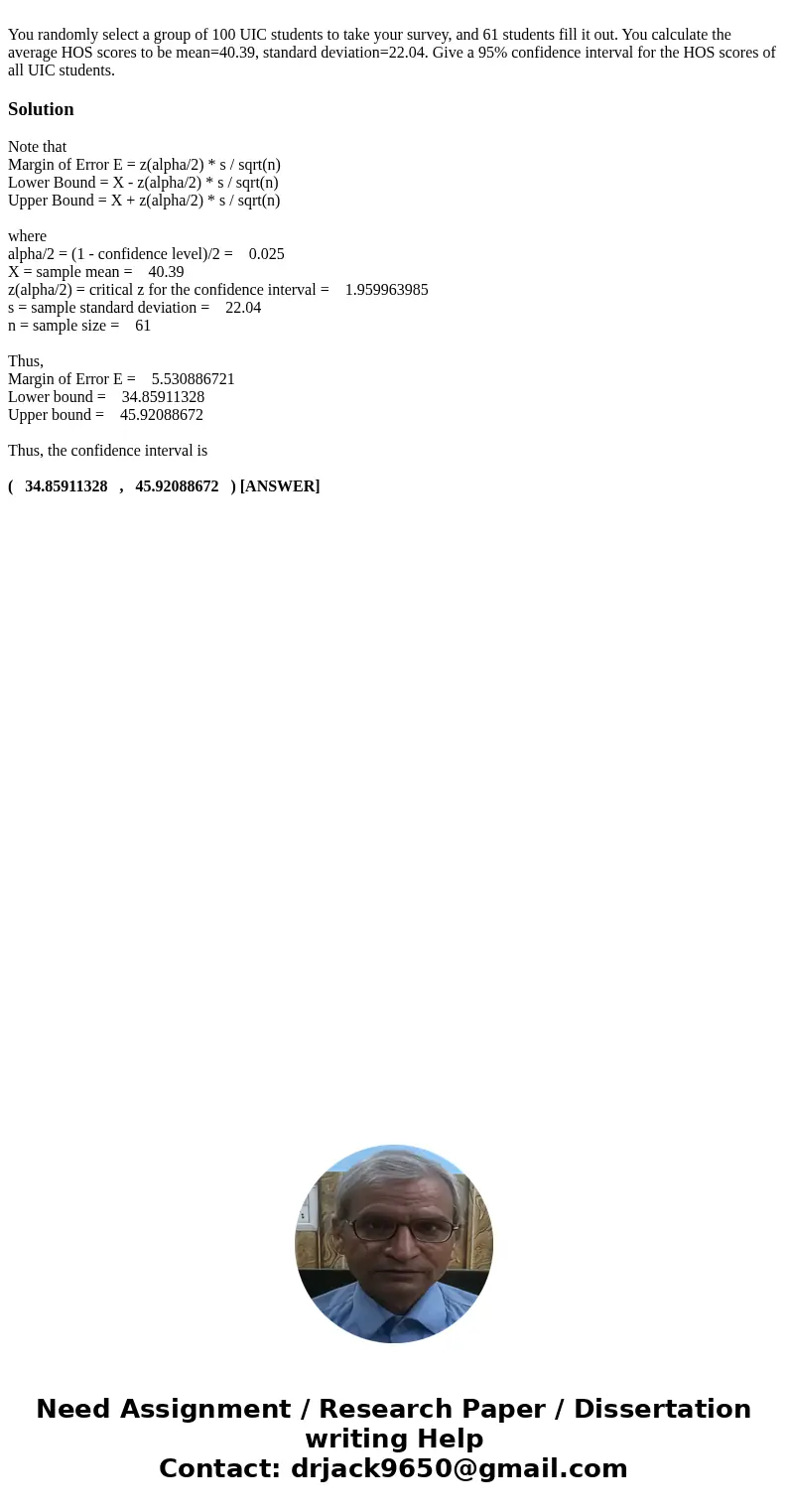 You randomly select a group of 100 UIC students to take your survey, and 61 students fill it out. You calculate the average HOS scores to be mean=40.39, standard deviation=22.04. Give a 95% confidence interval for the HOS scores of all UIC students.

Solution

Note that
Margin of Error E = z(alpha/2) * s / sqrt(n)
Lower Bound = X - z(alpha/2) * s / sqrt(n)
Upper Bound = X + z(alpha/2) * s / sqrt(n)

where
alpha/2 = (1 - confidence level)/2 = 0.025
X = sample mean = 40.39
z(alpha/2) = critical z for the confidence interval = 1.959963985
s = sample standard deviation = 22.04
n = sample size = 61

Thus,
Margin of Error E = 5.530886721
Lower bound = 34.85911328
Upper bound = 45.92088672

Thus, the confidence interval is

( 34.85911328 , 45.92088672 ) [ANSWER]

Need Assignment / Research Paper / Dissertation writing Help
Contact: drjack9650@gmail.com